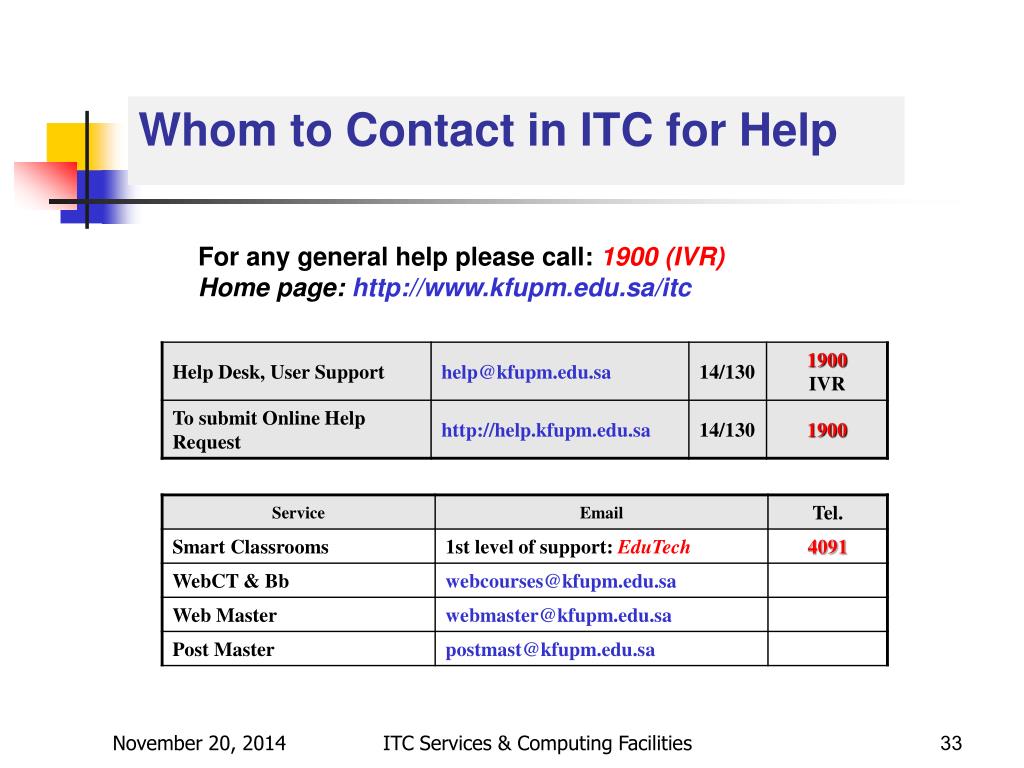 Whom to Contact in ITC for Help

For any general help please call: 1900 (IVR)
Home page: http://www.kfupm.edu.sa/itc

| Help Desk, User Support | help@kfupm.edu.sa | 14/130 | 1900 IVR |
|---|---|---|---|
| To submit Online Help Request | http://help.kfupm.edu.sa | 14/130 | 1900 |

| Service | Email | Tel. |
|---|---|---|
| Smart Classrooms | 1st level of support: EduTech | 4091 |
| WebCT & Bb | webcourses@kfupm.edu.sa | |
| Web Master | webmaster@kfupm.edu.sa | |
| Post Master | postmast@kfupm.edu.sa | |

November 20, 2014 ITC Services & Computing Facilities 33